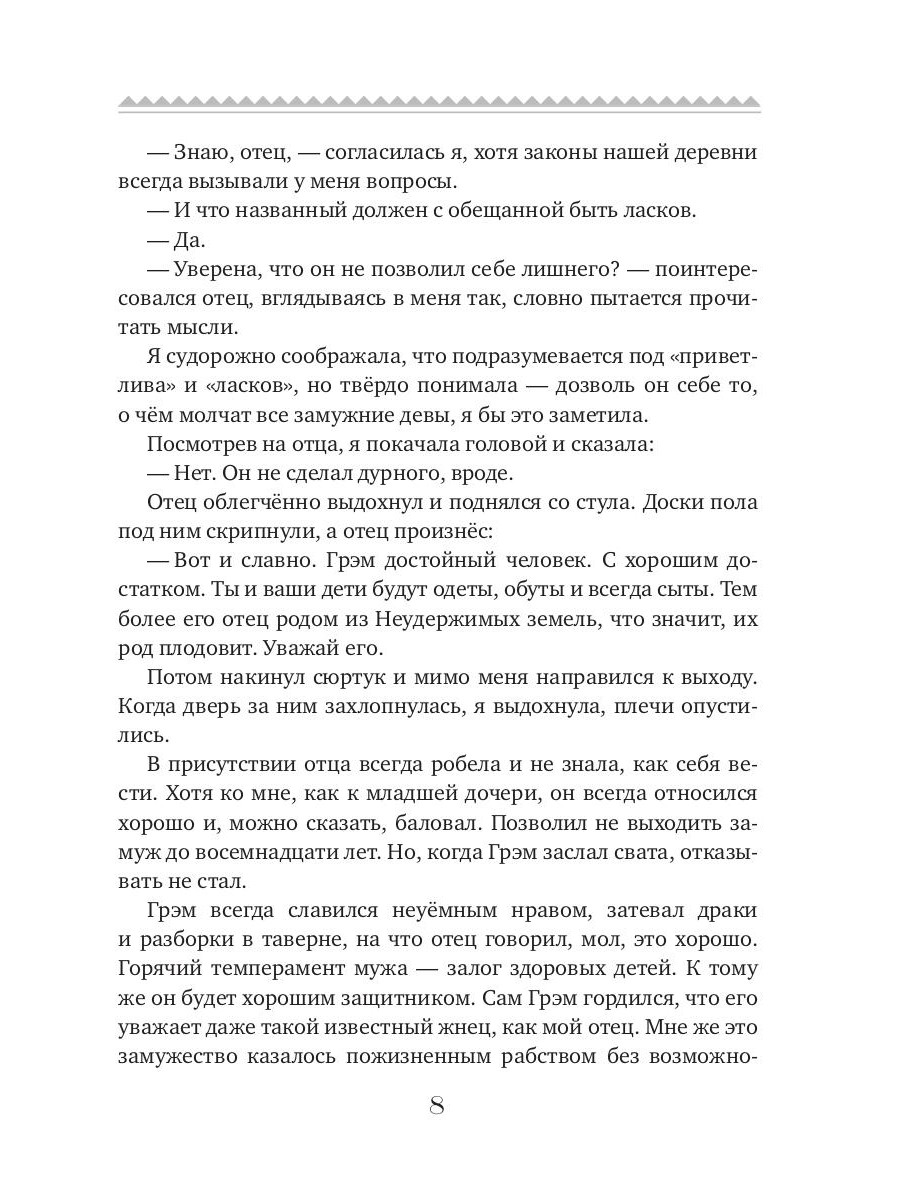 — Знаю, отец, — согласилась я, хотя законы нашей деревни всегда вызывали у меня вопросы.

— И что названный должен с обещанной быть ласков.

— Да.

— Уверена, что он не позволил себе лишнего? — поинтересовался отец, вглядываясь в меня так, словно пытается прочитать мысли.

Я судорожно соображала, что подразумевается под «приветлива» и «ласков», но твёрдо понимала — дозволь он себе то, о чём молчат все замужние девы, я бы это заметила.

Посмотрев на отца, я покачала головой и сказала:

— Нет. Он не сделал дурного, вроде.

Отец облегчённо выдохнул и поднялся со стула. Доски пола под ним скрипнули, а отец произнёс:

— Вот и славно. Грэм достойный человек. С хорошим достатком. Ты и ваши дети будут одеты, обуты и всегда сыты. Тем более его отец родом из Неудержимых земель, что значит, их род плодовит. Уважай его.

Потом накинул сюртук и мимо меня направился к выходу. Когда дверь за ним захлопнулась, я выдохнула, плечи опустились.

В присутствии отца всегда робела и не знала, как себя вести. Хотя ко мне, как к младшей дочери, он всегда относился хорошо и, можно сказать, баловал. Позволил не выходить замуж до восемнадцати лет. Но, когда Грэм заслал свата, отказывать не стал.

Грэм всегда славился неуёмным нравом, затевал драки и разборки в таверне, на что отец говорил, мол, это хорошо. Горячий темперамент мужа — залог здоровых детей. К тому же он будет хорошим защитником. Сам Грэм гордился, что его уважает даже такой известный жнец, как мой отец. Мне же это замужество казалось пожизненным рабством без возможно-

8